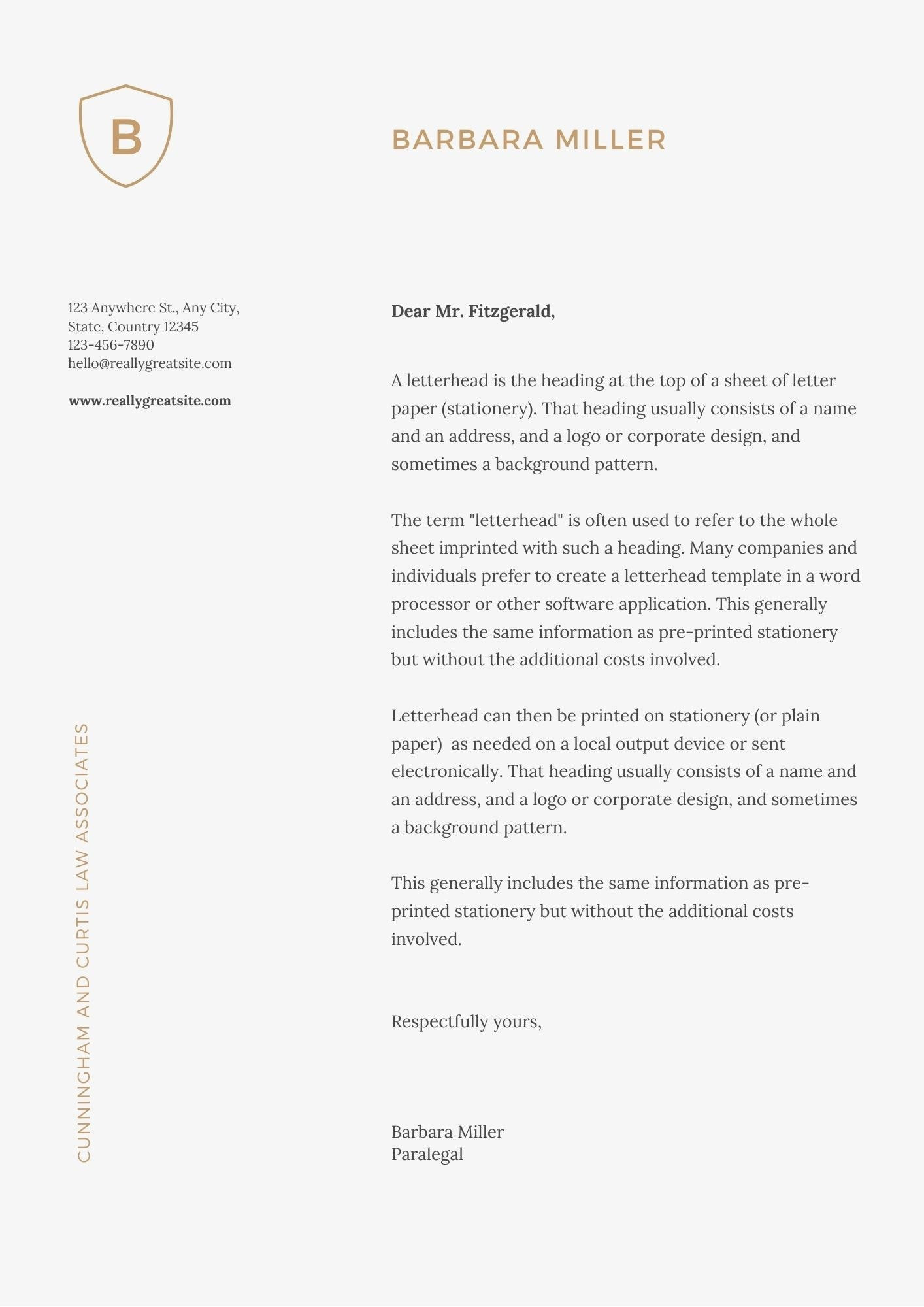 B

BARBARA MILLER

123 Anywhere St., Any City, State, Country 12345
123-456-7890
hello@reallygreatsite.com

www.reallygreatsite.com

CUNNINGHAM AND CURTIS LAW ASSOCIATES

Dear Mr. Fitzgerald,

A letterhead is the heading at the top of a sheet of letter paper (stationery). That heading usually consists of a name and an address, and a logo or corporate design, and sometimes a background pattern.

The term "letterhead" is often used to refer to the whole sheet imprinted with such a heading. Many companies and individuals prefer to create a letterhead template in a word processor or other software application. This generally includes the same information as pre-printed stationery but without the additional costs involved.

Letterhead can then be printed on stationery (or plain paper) as needed on a local output device or sent electronically. That heading usually consists of a name and an address, and a logo or corporate design, and sometimes a background pattern.

This generally includes the same information as pre-printed stationery but without the additional costs involved.

Respectfully yours,

Barbara Miller
Paralegal